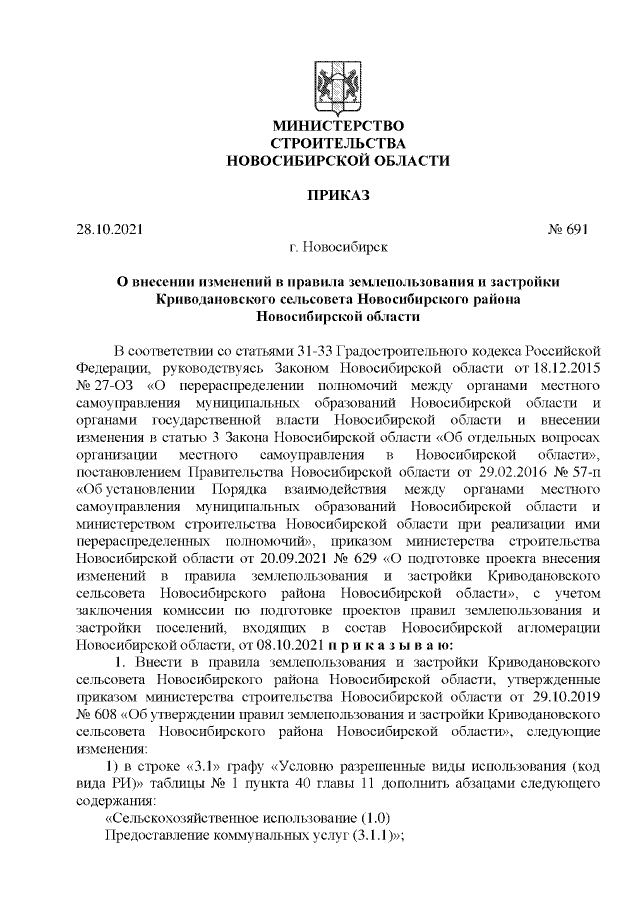 МИНИСТЕРСТВО
СТРОИТЕЛЬСТВА
НОВОСИБИРСКОЙ ОБЛАСТИ

ПРИКАЗ

28.10.2021 № 691

г. Новосибирск

О внесении изменений в правила землепользования и застройки Криводановского сельсовета Новосибирского района Новосибирской области

В соответствии со статьями 31-33 Градостроительного кодекса Российской Федерации, руководствуясь Законом Новосибирской области от 18.12.2015 № 27-ОЗ «О перераспределении полномочий между органами местного самоуправления муниципальных образований Новосибирской области и органами государственной власти Новосибирской области и внесении изменения в статью 3 Закона Новосибирской области «Об отдельных вопросах организации местного самоуправления в Новосибирской области», постановлением Правительства Новосибирской области от 29.02.2016 № 57-п «Об установлении Порядка взаимодействия между органами местного самоуправления муниципальных образований Новосибирской области и министерством строительства Новосибирской области при реализации ими перераспределенных полномочий», приказом министерства строительства Новосибирской области от 20.09.2021 № 629 «О подготовке проекта внесения изменений в правила землепользования и застройки Криводановского сельсовета Новосибирского района Новосибирской области», с учетом заключения комиссии по подготовке проектов правил землепользования и застройки поселений, входящих в состав Новосибирской агломерации Новосибирской области, от 08.10.2021 п р и к а з ы в а ю:

1. Внести в правила землепользования и застройки Криводановского сельсовета Новосибирского района Новосибирской области, утвержденные приказом министерства строительства Новосибирской области от 29.10.2019 № 608 «Об утверждении правил землепользования и застройки Криводановского сельсовета Новосибирского района Новосибирской области», следующие изменения:

1) в строке «3.1» графу «Условно разрешенные виды использования (код вида РИ)» таблицы № 1 пункта 40 главы 11 дополнить абзацами следующего содержания:

«Сельскохозяйственное использование (1.0)

Предоставление коммунальных услуг (3.1.1)»;